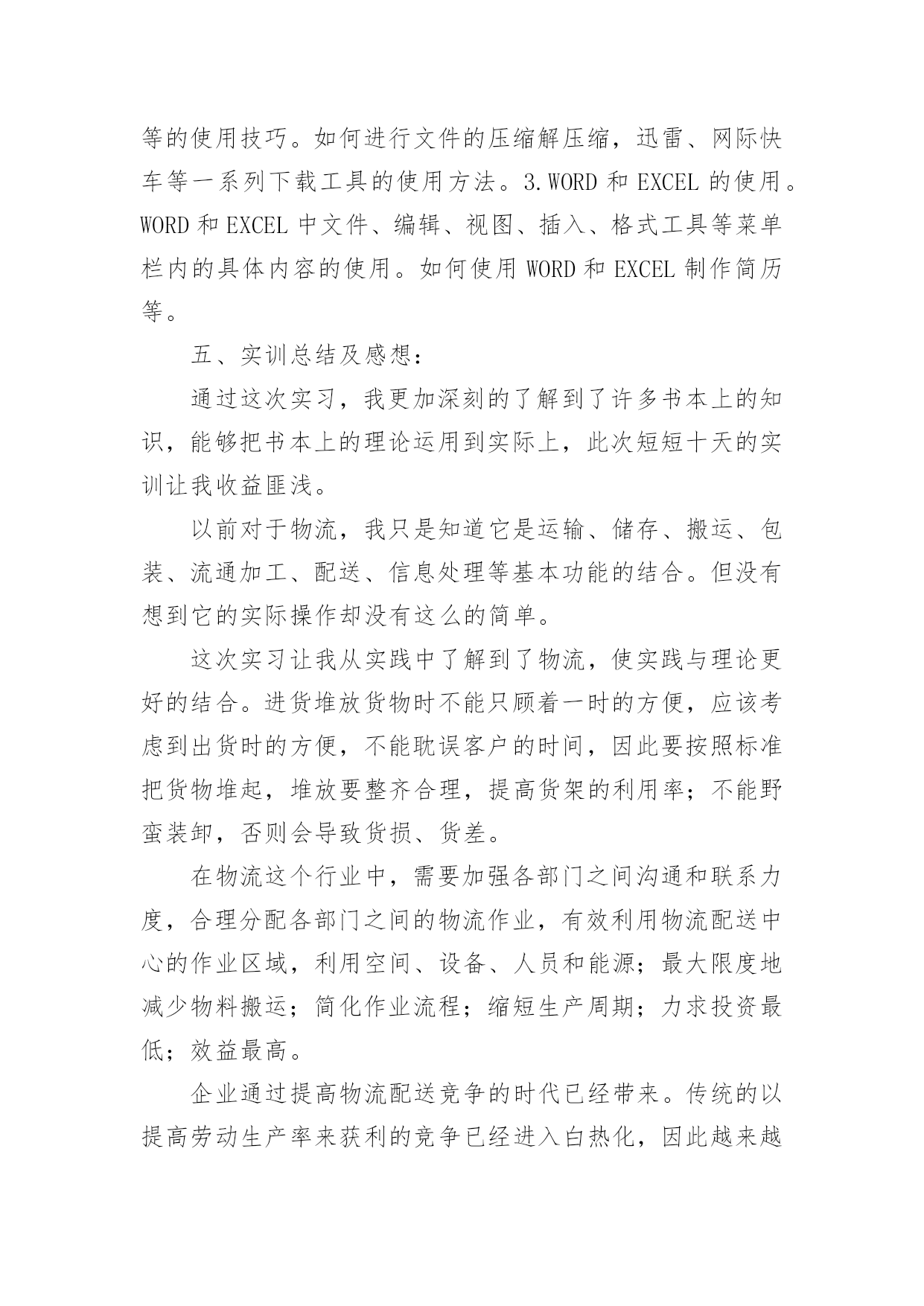 等的使用技巧。如何进行文件的压缩解压缩，迅雷、网际快车等一系列下载工具的使用方法。3.WORD 和 EXCEL 的使用。WORD 和 EXCEL 中文件、编辑、视图、插入、格式工具等菜单栏内的具体内容的使用。如何使用 WORD 和 EXCEL 制作简历等。

五、实训总结及感想：

通过这次实习，我更加深刻的了解到了许多书本上的知识，能够把书本上的理论运用到实际上，此次短短十天的实训让我收益匪浅。

以前对于物流，我只是知道它是运输、储存、搬运、包装、流通加工、配送、信息处理等基本功能的结合。但没有想到它的实际操作却没有这么的简单。

这次实习让我从实践中了解到了物流，使实践与理论更好的结合。进货堆放货物时不能只顾着一时的方便，应该考虑到出货时的方便，不能耽误客户的时间，因此要按照标准把货物堆起，堆放要整齐合理，提高货架的利用率；不能野蛮装卸，否则会导致货损、货差。

在物流这个行业中，需要加强各部门之间沟通和联系力度，合理分配各部门之间的物流作业，有效利用物流配送中心的作业区域，利用空间、设备、人员和能源；最大限度地减少物料搬运；简化作业流程；缩短生产周期；力求投资最低；效益最高。

企业通过提高物流配送竞争的时代已经带来。传统的以提高劳动生产率来获利的竞争已经进入白热化，因此越来越